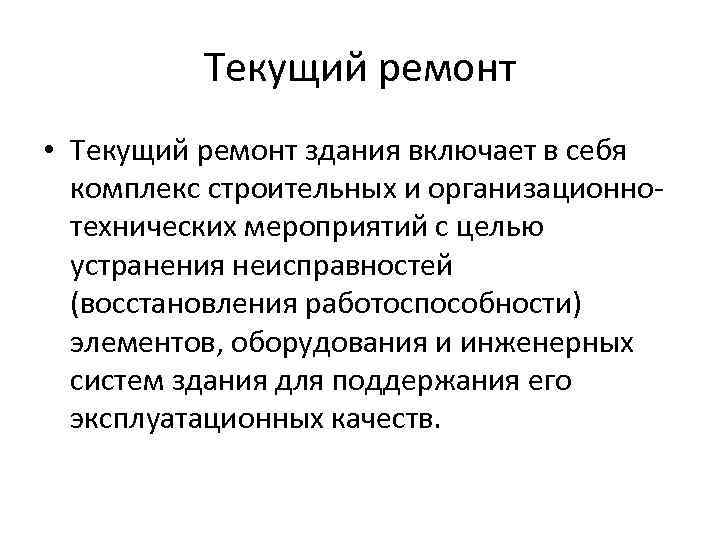 Текущий ремонт

• Текущий ремонт здания включает в себя комплекс строительных и организационно-технических мероприятий с целью устранения неисправностей (восстановления работоспособности) элементов, оборудования и инженерных систем здания для поддержания его эксплуатационных качеств.